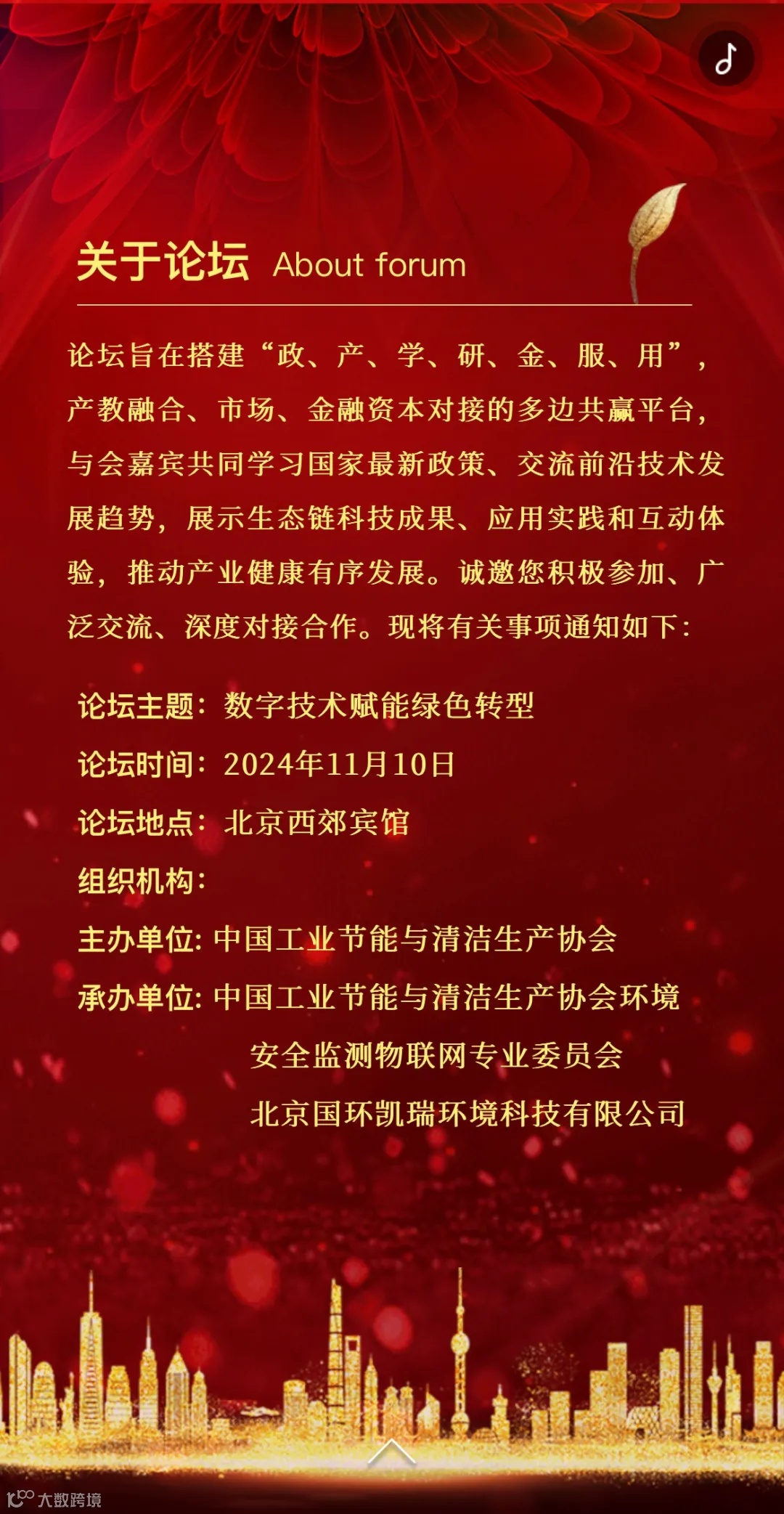 关于论坛 About forum

论坛旨在搭建“政、产、学、研、金、服、用”，产教融合、市场、金融资本对接的多边共赢平台，与会嘉宾共同学习国家最新政策、交流前沿技术发展趋势，展示生态链科技成果、应用实践和互动体验，推动产业健康有序发展。诚邀您积极参加、广泛交流、深度对接合作。现将有关事项通知如下：

论坛主题：数字技术赋能绿色转型

论坛时间：2024年11月10日

论坛地点：北京西郊宾馆

组织机构：

主办单位：中国工业节能与清洁生产协会

承办单位：中国工业节能与清洁生产协会环境安全监测物联网专业委员会

北京国环凯瑞环境科技有限公司

大数跨境